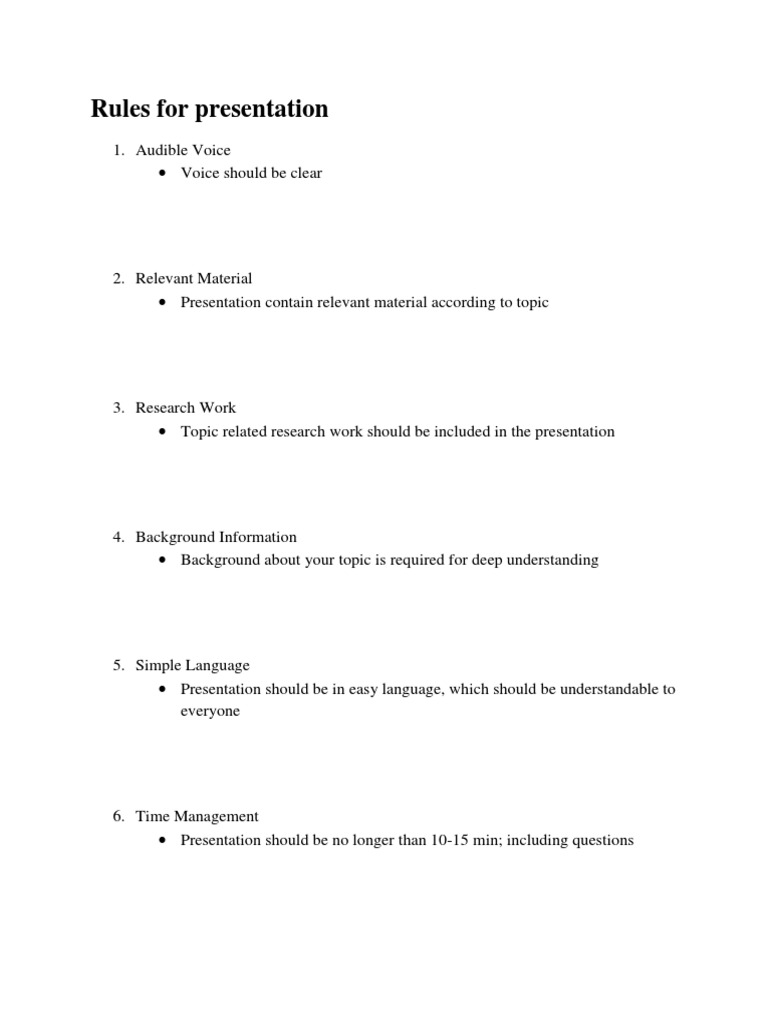 Rules for presentation

1. Audible Voice
• Voice should be clear

2. Relevant Material
• Presentation contain relevant material according to topic

3. Research Work
• Topic related research work should be included in the presentation

4. Background Information
• Background about your topic is required for deep understanding

5. Simple Language
• Presentation should be in easy language, which should be understandable to everyone

6. Time Management
• Presentation should be no longer than 10-15 min; including questions